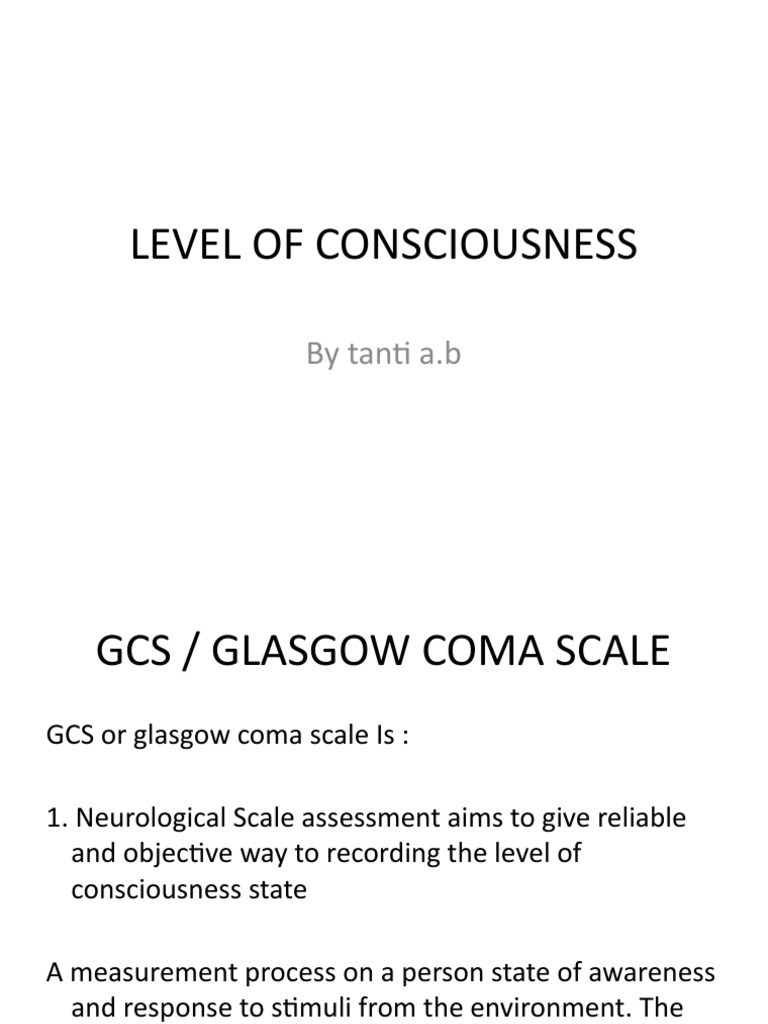 LEVEL OF CONSCIOUSNESS

By tanti a.b

GCS / GLASGOW COMA SCALE

GCS or glasgow coma scale Is :

1. Neurological Scale assessment aims to give reliable and objective way to recording the level of consciousness state

A measurement process on a person state of awareness and response to stimuli from the environment. The